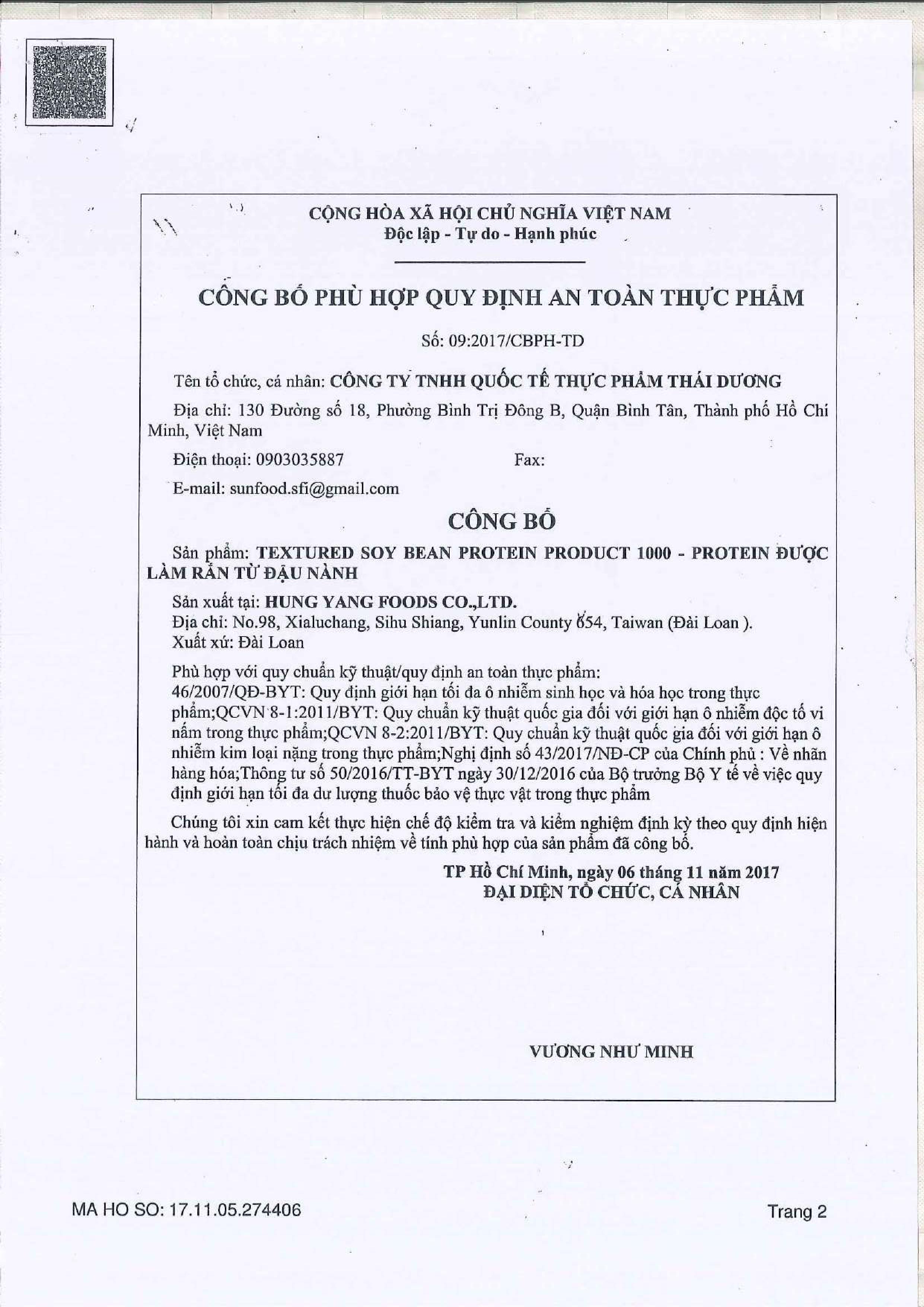 CỘNG HÒA XÃ HỘI CHỦ NGHĨA VIỆT NAM
Độc lập - Tự do - Hạnh phúc

CÔNG BỐ PHÙ HỢP QUY ĐỊNH AN TOÀN THỰC PHẨM

Số: 09:2017/CBPH-TD

Tên tổ chức, cá nhân: CÔNG TY TNHH QUỐC TẾ THỰC PHẨM THÁI DƯƠNG

Địa chỉ: 130 Đường số 18, Phường Bình Trị Đông B, Quận Bình Tân, Thành phố Hồ Chí Minh, Việt Nam

Điện thoại: 0903035887 Fax:

E-mail: sunfood.sfi@gmail.com

CÔNG BỐ

Sản phẩm: TEXTURED SOY BEAN PROTEIN PRODUCT 1000 - PROTEIN ĐƯỢC LÀM RẮN TỪ ĐẬU NÀNH

Sản xuất tại: HUNG YANG FOODS CO.,LTD.
Địa chỉ: No.98, Xialuchang, Sihu Shiang, Yunlin County 654, Taiwan (Đài Loan ).
Xuất xứ: Đài Loan

Phù hợp với quy chuẩn kỹ thuật/quy định an toàn thực phẩm:
46/2007/QĐ-BYT: Quy định giới hạn tối đa ô nhiễm sinh học và hóa học trong thực phẩm;QCVN 8-1:2011/BYT: Quy chuẩn kỹ thuật quốc gia đối với giới hạn ô nhiễm độc tố vi nấm trong thực phẩm;QCVN 8-2:2011/BYT: Quy chuẩn kỹ thuật quốc gia đối với giới hạn ô nhiễm kim loại nặng trong thực phẩm;Nghị định số 43/2017/NĐ-CP của Chính phủ : Về nhãn hàng hóa;Thông tư số 50/2016/TT-BYT ngày 30/12/2016 của Bộ trưởng Bộ Y tế về việc quy định giới hạn tối đa dư lượng thuốc bảo vệ thực vật trong thực phẩm

Chúng tôi xin cam kết thực hiện chế độ kiểm tra và kiểm nghiệm định kỳ theo quy định hiện hành và hoàn toàn chịu trách nhiệm về tính phù hợp của sản phẩm đã công bố.

TP Hồ Chí Minh, ngày 06 tháng 11 năm 2017
ĐẠI DIỆN TỔ CHỨC, CÁ NHÂN

VƯƠNG NHƯ MINH

MA HO SO: 17.11.05.274406

Trang 2